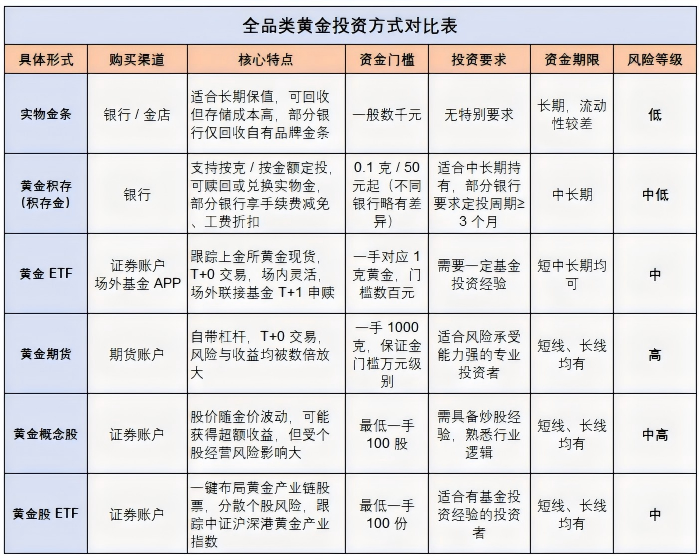 全品类黄金投资方式对比表

| 具体形式 | 购买渠道 | 核心特点 | 资金门槛 | 投资要求 | 资金期限 | 风险等级 |
|---|---|---|---|---|---|---|
| 实物金条 | 银行 / 金店 | 适合长期保值，可回收但存储成本高，部分银行仅回收自有品牌金条 | 一般数千元 | 无特别要求 | 长期，流动性较差 | 低 |
| 黄金积存（积存金） | 银行 | 支持按克 / 按金额定投，可赎回或兑换实物金，部分银行享手续费减免、工费折扣 | 0.1 克 / 50 元起（不同银行略有差异） | 适合中长期持有，部分银行要求定投周期≥3 个月 | 中长期 | 中低 |
| 黄金 ETF | 证券账户 场外基金 APP | 跟踪上金所黄金现货，T+0 交易，场内灵活，场外联接基金 T+1 申赎 | 一手对应 1 克黄金，门槛数百元 | 需要一定基金投资经验 | 短中长期均可 | 中 |
| 黄金期货 | 期货账户 | 自带杠杆，T+0 交易，风险与收益均被数倍放大 | 一手 1000 克，保证金门槛万元级别 | 适合风险承受能力强的专业投资者 | 短线、长线均有 | 高 |
| 黄金概念股 | 证券账户 | 股价随金价波动，可能获得超额收益，但受个股经营风险影响大 | 最低一手 100 股 | 需具备炒股经验，熟悉行业逻辑 | 短线、长线均有 | 中高 |
| 黄金股 ETF | 证券账户 | 一键布局黄金产业链股票，分散个股风险，跟踪中证沪深港黄金产业指数 | 最低一手 100 份 | 适合有基金投资经验的投资者 | 短线、长线均有 | 中 |